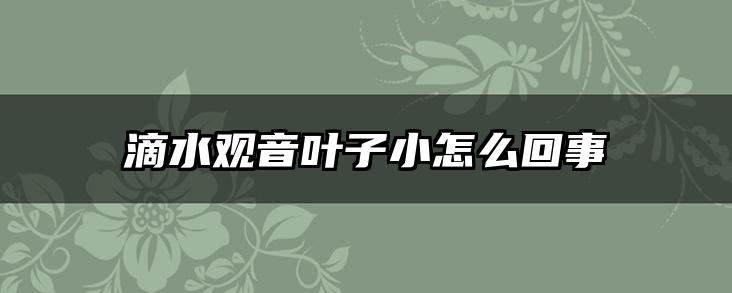 滴水观音叶子小怎么回事